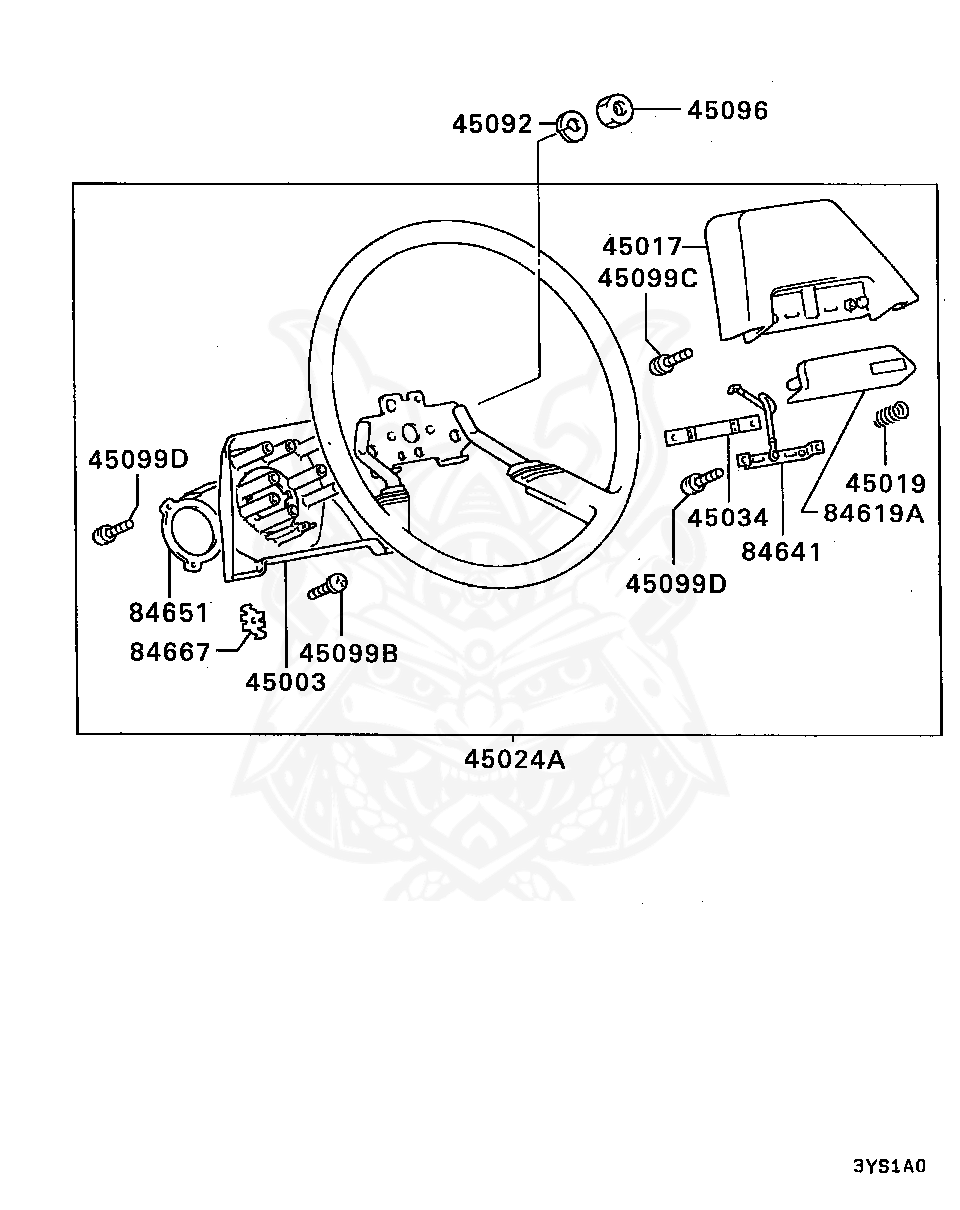 45092
45096
45017
45099C
45099D
45019
45034
84619A
84641
45099D
84651
84667
45099B
45003
45024A
3YS1A0